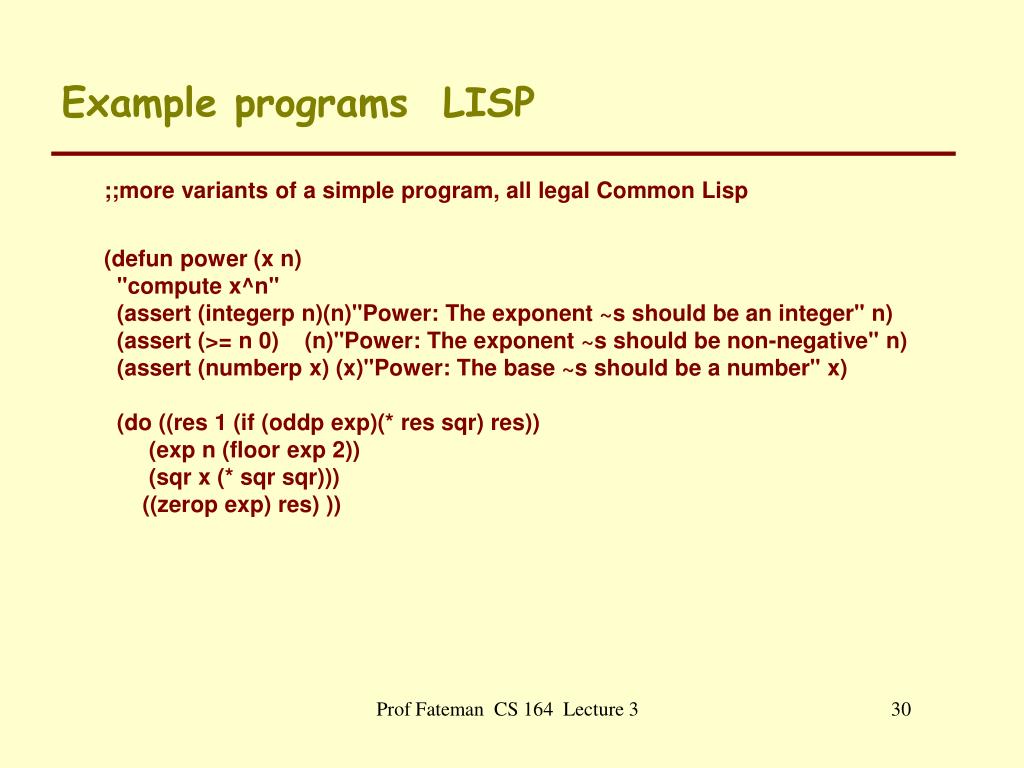 Example programs LISP

;;more variants of a simple program, all legal Common Lisp

(defun power (x n)
"compute x^n"
(assert (integerp n)(n)"Power: The exponent ~s should be an integer" n)
(assert (>= n 0) (n)"Power: The exponent ~s should be non-negative" n)
(assert (numberp x) (x)"Power: The base ~s should be a number" x)

(do ((res 1 (if (oddp exp)(* res sqr) res))
(exp n (floor exp 2))
(sqr x (* sqr sqr)))
((zerop exp) res) ))

Prof Fateman CS 164 Lecture 3

30